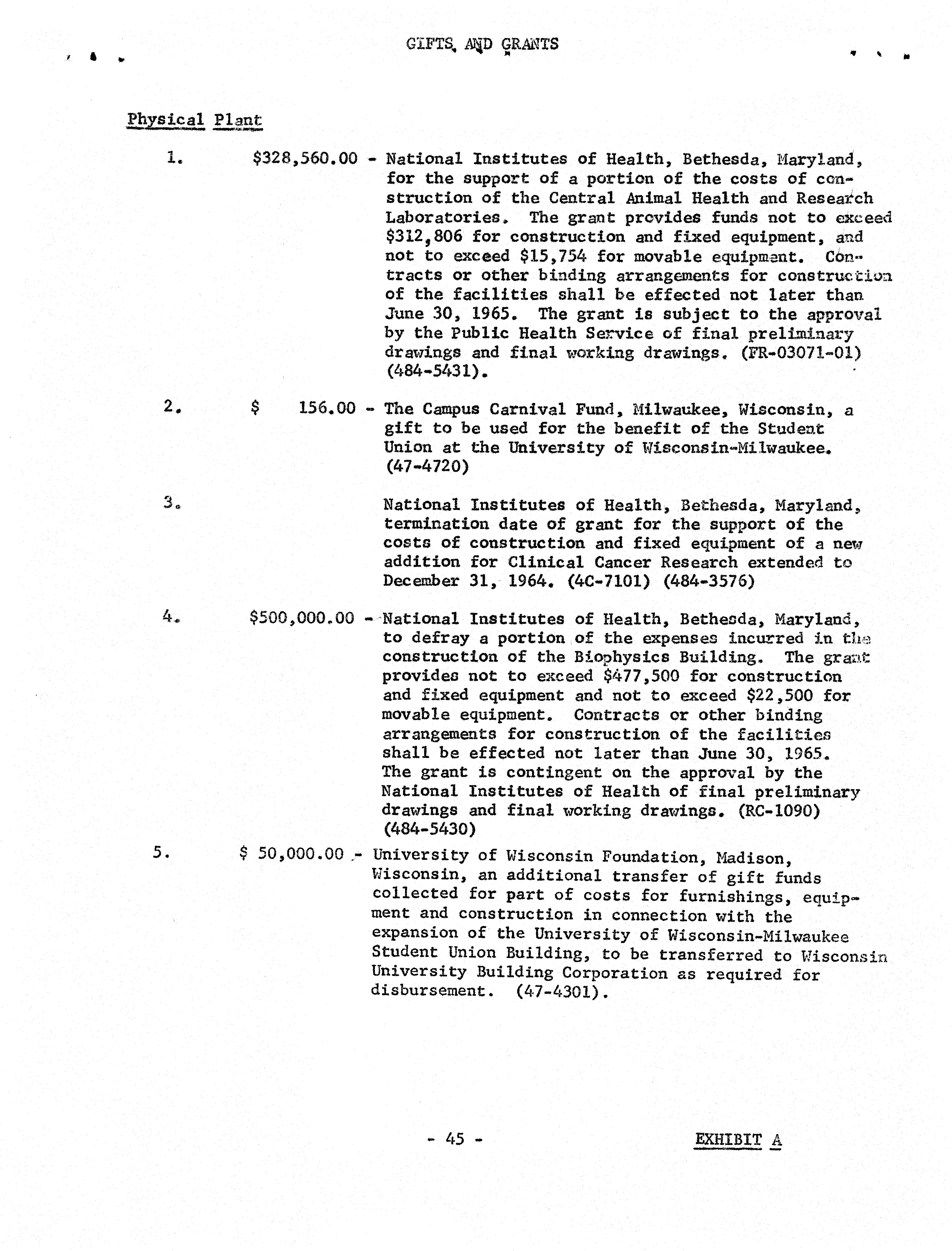 GIFTS AND GRANTS

Physical Plant

1. \$328,560.00 - National Institutes of Health, Bethesda, Maryland, for the support of a portion of the costs of construction of the Central Animal Health and Research Laboratories. The grant provides funds not to exceed \$312,806 for construction and fixed equipment, and not to exceed \$15,754 for movable equipment. Contracts or other binding arrangements for construction of the facilities shall be effected not later than June 30, 1965. The grant is subject to the approval by the Public Health Service of final preliminary drawings and final working drawings. (FR-03071-01) (484-5431).

2. \$ 156.00 - The Campus Carnival Fund, Milwaukee, Wisconsin, a gift to be used for the benefit of the Student Union at the University of Wisconsin-Milwaukee. (47-4720)

3. National Institutes of Health, Bethesda, Maryland, termination date of grant for the support of the costs of construction and fixed equipment of a new addition for Clinical Cancer Research extended to December 31, 1964. (4C-7101) (484-3576)

4. \$500,000.00 - National Institutes of Health, Bethesda, Maryland, to defray a portion of the expenses incurred in the construction of the Biophysics Building. The grant provides not to exceed \$477,500 for construction and fixed equipment and not to exceed \$22,500 for movable equipment. Contracts or other binding arrangements for construction of the facilities shall be effected not later than June 30, 1965. The grant is contingent on the approval by the National Institutes of Health of final preliminary drawings and final working drawings. (RC-1090) (484-5430)

5. \$ 50,000.00 - University of Wisconsin Foundation, Madison, Wisconsin, an additional transfer of gift funds collected for part of costs for furnishings, equipment and construction in connection with the expansion of the University of Wisconsin-Milwaukee Student Union Building, to be transferred to Wisconsin University Building Corporation as required for disbursement. (47-4301).

- 45 -

EXHIBIT A